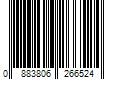 0 883806 266524